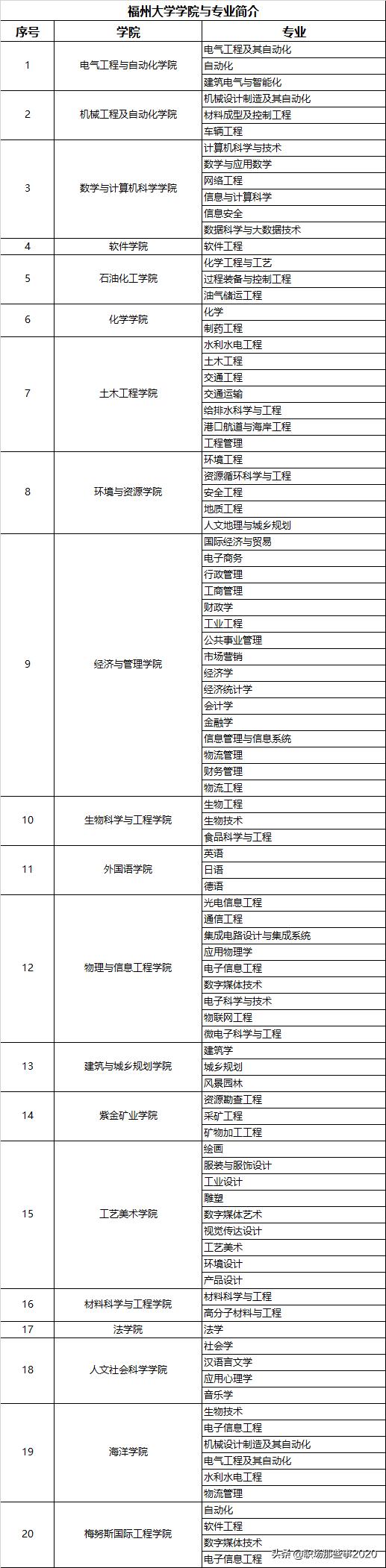 福州大学学院与专业简介

| 序号 | 学院 | 专业 |
|---|---|---|
| 1 | 电气工程与自动化学院 | 电气工程及其自动化 |
| | | 自动化 |
| | | 建筑电气与智能化 |
| 2 | 机械工程及自动化学院 | 机械设计制造及其自动化 |
| | | 材料成型及控制工程 |
| | | 车辆工程 |
| 3 | 数学与计算机科学学院 | 计算机科学与技术 |
| | | 数学与应用数学 |
| | | 网络工程 |
| | | 信息与计算科学 |
| | | 信息安全 |
| | | 数据科学与大数据技术 |
| 4 | 软件学院 | 软件工程 |
| 5 | 石油化工学院 | 化学工程与工艺 |
| | | 过程装备与控制工程 |
| | | 油气储运工程 |
| 6 | 化学学院 | 化学 |
| | | 制药工程 |
| 7 | 土木工程学院 | 水利水电工程 |
| | | 土木工程 |
| | | 交通工程 |
| | | 交通运输 |
| | | 给排水科学与工程 |
| | | 港口航道与海岸工程 |
| | | 工程管理 |
| 8 | 环境与资源学院 | 环境工程 |
| | | 资源循环科学与工程 |
| | | 安全工程 |
| | | 地质工程 |
| | | 人文地理与城乡规划 |
| 9 | 经济与管理学院 | 国际经济与贸易 |
| | | 电子商务 |
| | | 行政管理 |
| | | 工商管理 |
| | | 财政学 |
| | | 工业工程 |
| | | 公共事业管理 |
| | | 市场营销 |
| | | 经济学 |
| | | 经济统计学 |
| | | 会计学 |
| | | 金融学 |
| | | 信息管理与信息系统 |
| | | 物流管理 |
| | | 财务管理 |
| | | 物流工程 |
| 10 | 生物科学与工程学院 | 生物工程 |
| | | 生物技术 |
| | | 食品科学与工程 |
| 11 | 外国语学院 | 英语 |
| | | 日语 |
| | | 德语 |
| 12 | 物理与信息工程学院 | 光电信息工程 |
| | | 通信工程 |
| | | 集成电路设计与集成系统 |
| | | 应用物理学 |
| | | 电子信息工程 |
| | | 数字媒体技术 |
| | | 电子科学与技术 |
| | | 物联网工程 |
| | | 微电子科学与工程 |
| 13 | 建筑与城乡规划学院 | 建筑学 |
| | | 城乡规划 |
| | | 风景园林 |
| 14 | 紫金矿业学院 | 资源勘查工程 |
| | | 采矿工程 |
| | | 矿物加工工程 |
| 15 | 工艺美术学院 | 绘画 |
| | | 服装与服饰设计 |
| | | 工业设计 |
| | | 雕塑 |
| | | 数字媒体艺术 |
| | | 视觉传达设计 |
| | | 工艺美术 |
| | | 环境设计 |
| | | 产品设计 |
| 16 | 材料科学与工程学院 | 材料科学与工程 |
| | | 高分子材料与工程 |
| 17 | 法学院 | 法学 |
| 18 | 人文社会科学学院 | 社会学 |
| | | 汉语言文学 |
| | | 应用心理学 |
| | | 音乐学 |
| 19 | 海洋学院 | 生物技术 |
| | | 电子信息工程 |
| | | 机械设计制造及其自动化 |
| | | 电气工程及其自动化 |
| | | 水利水电工程 |
| | | 物流管理 |
| 20 | 梅努斯国际工程学院 | 自动化 |
| | | 软件工程 |
| | | 数字媒体技术 |
| | | 电子信息工程 |

头条 @职场那些事2020